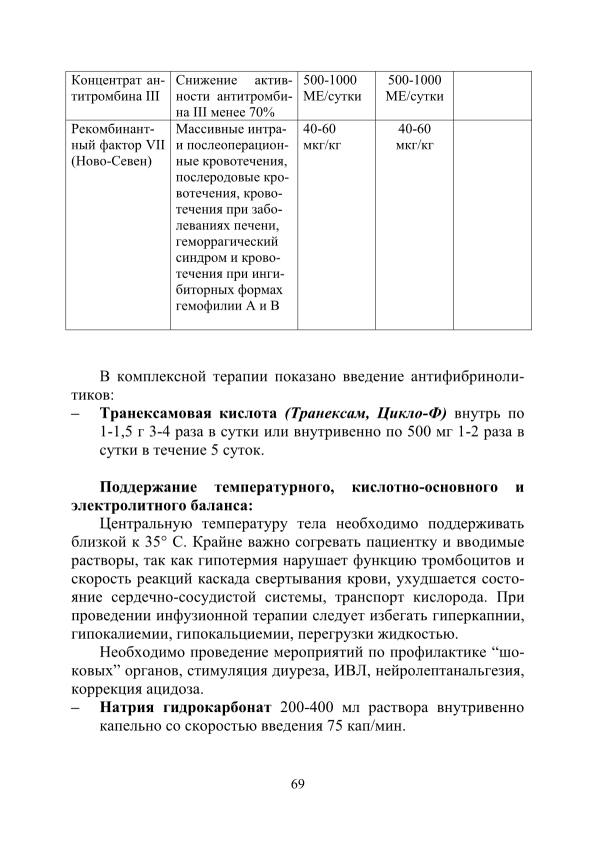 | Концентрат антитромбина III | Снижение активности антитромбина III менее 70% | 500-1000 МЕ/сутки | 500-1000 МЕ/сутки | |
|---|---|---|---|---|
| Рекомбинантный фактор VII (Ново-Севен) | Массивные интра- и послеоперационные кровотечения, послеродовые кровотечения, кровотечения при заболеваниях печени, геморрагический синдром и кровотечения при ингибиторных формах гемофилии А и В | 40-60 мкг/кг | 40-60 мкг/кг | |

В комплексной терапии показано введение антифибринолитиков:
– **Транексамовая кислота** ***(Транексам, Цикло-Ф)*** внутрь по 1-1,5 г 3-4 раза в сутки или внутривенно по 500 мг 1-2 раза в сутки в течение 5 суток.

**Поддержание температурного, кислотно-основного и электролитного баланса:**
Центральную температуру тела необходимо поддерживать близкой к 35° С. Крайне важно согревать пациентку и вводимые растворы, так как гипотермия нарушает функцию тромбоцитов и скорость реакций каскада свертывания крови, ухудшается состояние сердечно-сосудистой системы, транспорт кислорода. При проведении инфузионной терапии следует избегать гиперкапнии, гипокалиемии, гипокальциемии, перегрузки жидкостью.

Необходимо проведение мероприятий по профилактике “шоковых” органов, стимуляция диуреза, ИВЛ, нейролептанальгезия, коррекция ацидоза.
– **Натрия гидрокарбонат** 200-400 мл раствора внутривенно капельно со скоростью введения 75 кап/мин.

69